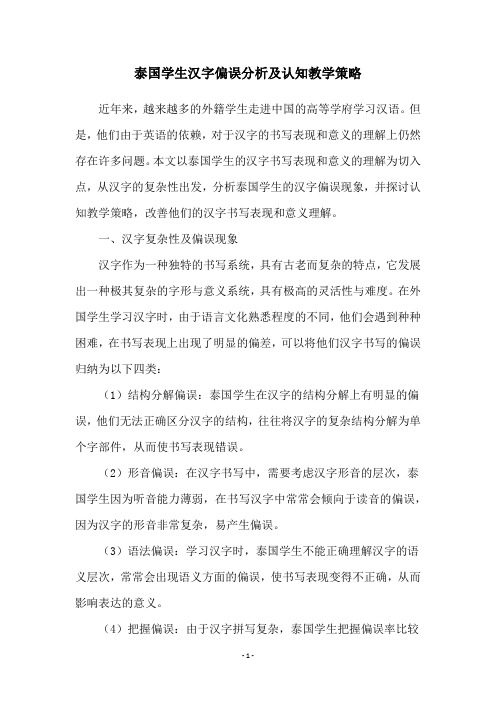 泰国学生汉字偏误分析及认知教学策略

近年来，越来越多的外籍学生走进中国的高等学府学习汉语。但是，他们由于英语的依赖，对于汉字的书写表现和意义的理解上仍然存在许多问题。本文以泰国学生的汉字书写表现和意义的理解为切入点，从汉字的复杂性出发，分析泰国学生的汉字偏误现象，并探讨认知教学策略，改善他们的汉字书写表现和意义理解。

一、汉字复杂性及偏误现象

汉字作为一种独特的书写系统，具有古老而复杂的特点，它发展出一种极其复杂的字形与意义系统，具有极高的灵活性与难度。在外国学生学习汉字时，由于语言文化熟悉程度的不同，他们会遇到种种困难，在书写表现上出现了明显的偏差，可以将他们汉字书写的偏误归纳为以下四类：

（1）结构分解偏误：泰国学生在汉字的结构分解上有明显的偏误，他们无法正确区分汉字的结构，往往将汉字的复杂结构分解为单个字部件，从而使书写表现错误。

（2）形音偏误：在汉字书写中，需要考虑汉字形音的层次，泰国学生因为听音能力薄弱，在书写汉字中常常会倾向于读音的偏误，因为汉字的形音非常复杂，易产生偏误。

（3）语法偏误：学习汉字时，泰国学生不能正确理解汉字的语义层次，常常会出现语义方面的偏误，使书写表现变得不正确，从而影响表达的意义。

（4）把握偏误：由于汉字拼写复杂，泰国学生把握偏误率比较

- 1 -